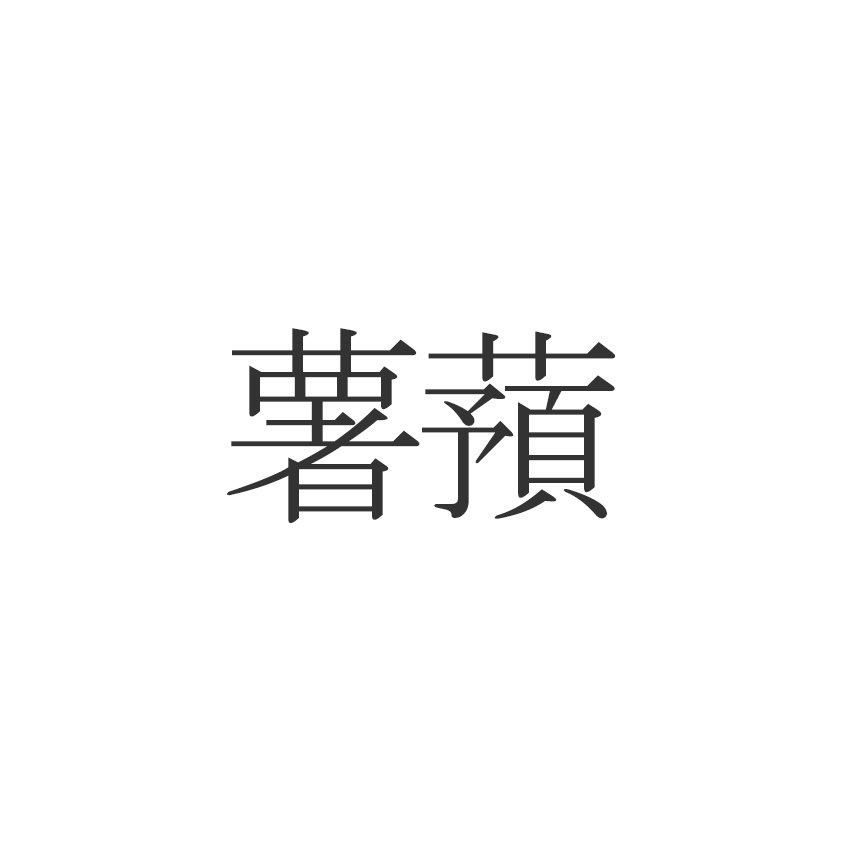 薯蕷